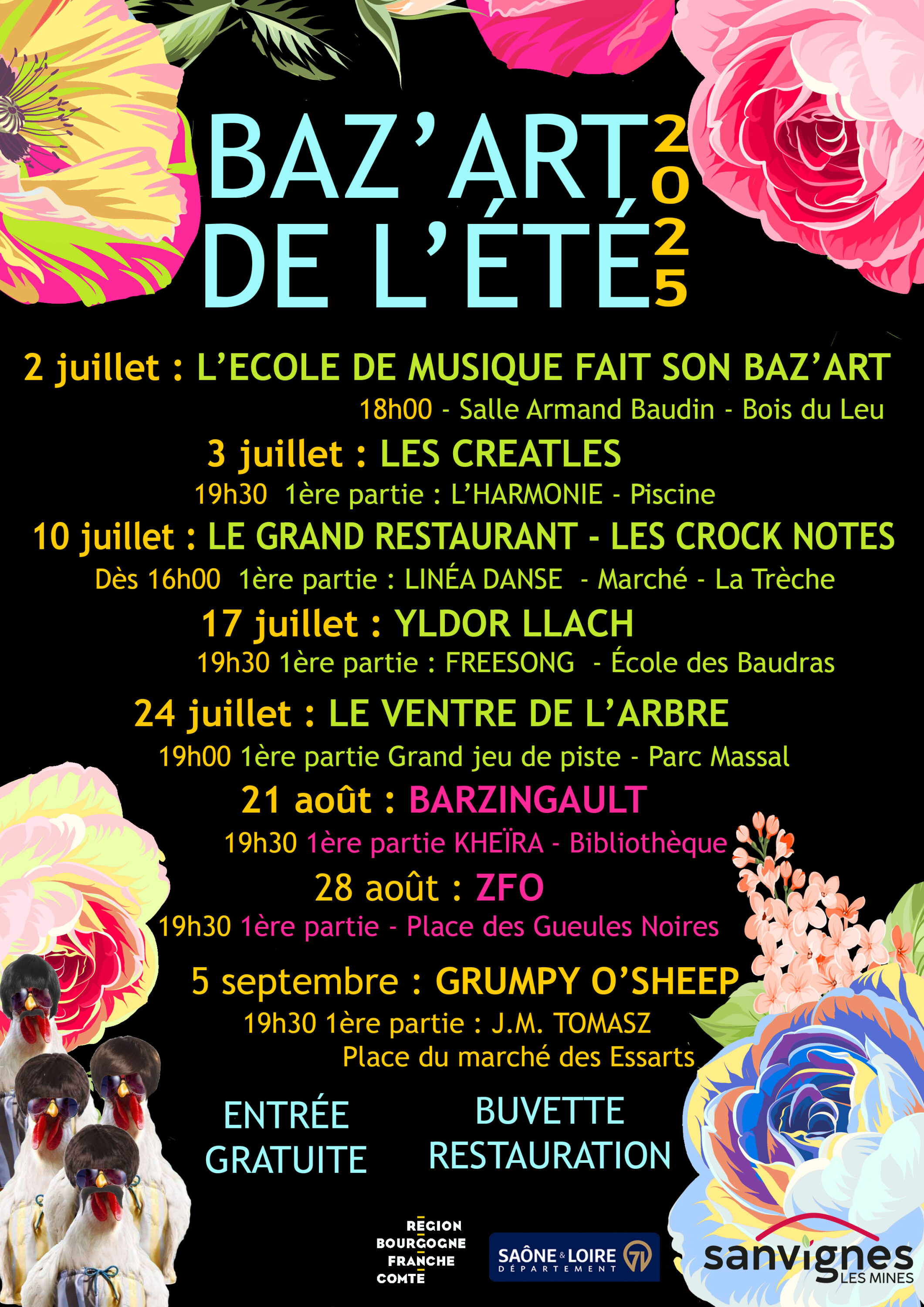 BAZ'ART DE L'ÉTÉ 2025

2 juillet : L'ECOLE DE MUSIQUE FAIT SON BAZ'ART
18h00 - Salle Armand Baudin - Bois du Leu

3 juillet : LES CREATLES
19h30 1ère partie : L'HARMONIE - Piscine

10 juillet : LE GRAND RESTAURANT - LES CROCK NOTES
Dès 16h00 1ère partie : LINÉA DANSE - Marché - La Trèche

17 juillet : YLDOR LLACH
19h30 1ère partie : FREESONG - École des Baudras

24 juillet : LE VENTRE DE L'ARBRE
19h00 1ère partie Grand jeu de piste - Parc Massal

21 août : BARZINGAULT
19h30 1ère partie KHEÏRA - Bibliothèque

28 août : ZFO
19h30 1ère partie - Place des Gueules Noires

5 septembre : GRUMPY O'SHEEP
19h30 1ère partie : J.M. TOMASZ
Place du marché des Essarts

ENTRÉE GRATUITE

BUVETTE RESTAURATION

RÉGION BOURGOGNE FRANCHE COMTÉ

SAÔNE & LOIRE DÉPARTEMENT 71

sanvignes LES MINES